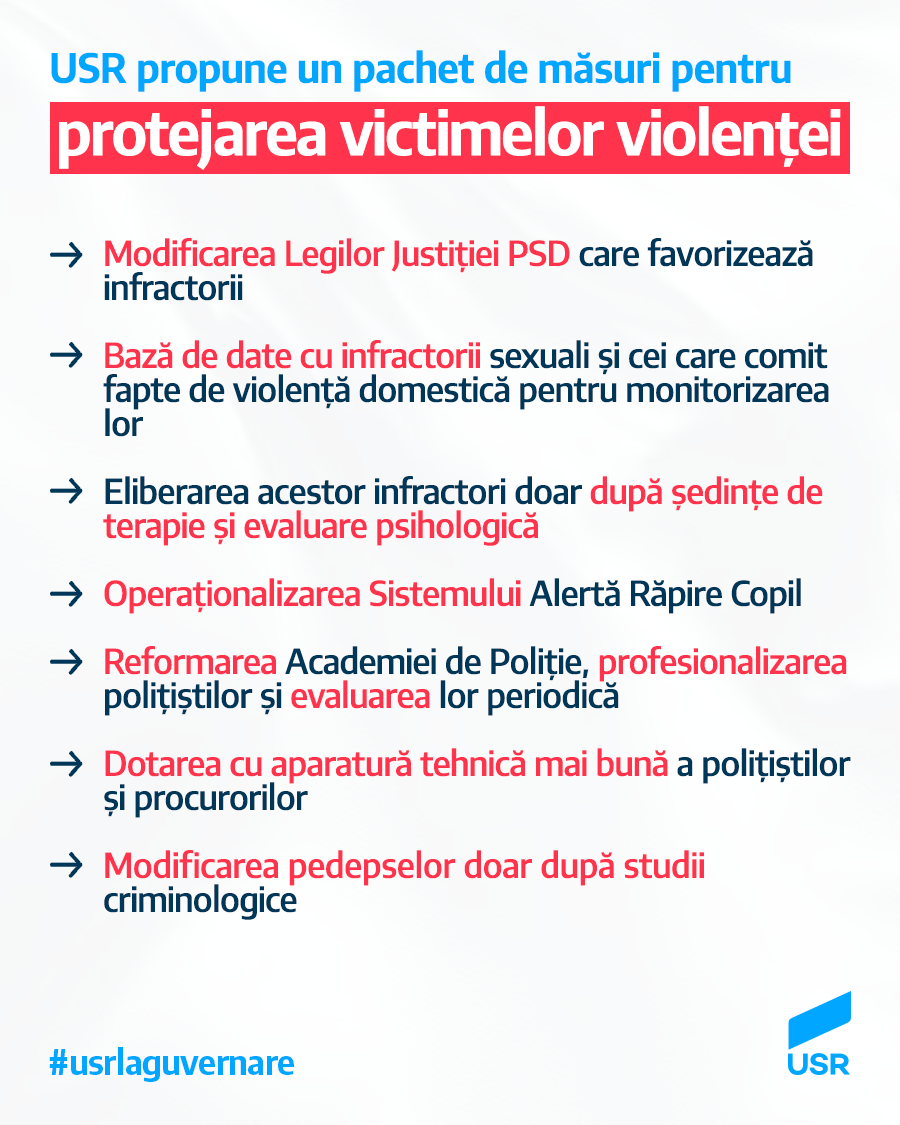 USR propune un pachet de măsuri pentru

protejarea victimelor violenței

→ Modificarea Legilor Justiției PSD care favorizează infractorii

→ Bază de date cu infractorii sexuali și cei care comit fapte de violență domestică pentru monitorizarea lor

→ Eliberarea acestor infractori doar după ședințe de terapie și evaluare psihologică

→ Operaționalizarea Sistemului Alertă Răpire Copil

→ Reformarea Academiei de Poliție, profesionalizarea polițiștilor și evaluarea lor periodică

→ Dotarea cu aparatură tehnică mai bună a polițiștilor și procurorilor

→ Modificarea pedepselor doar după studii criminologice

#usrlaguvernare

USR